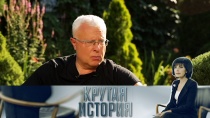 КРУТАЯ ИСТОРИЯ